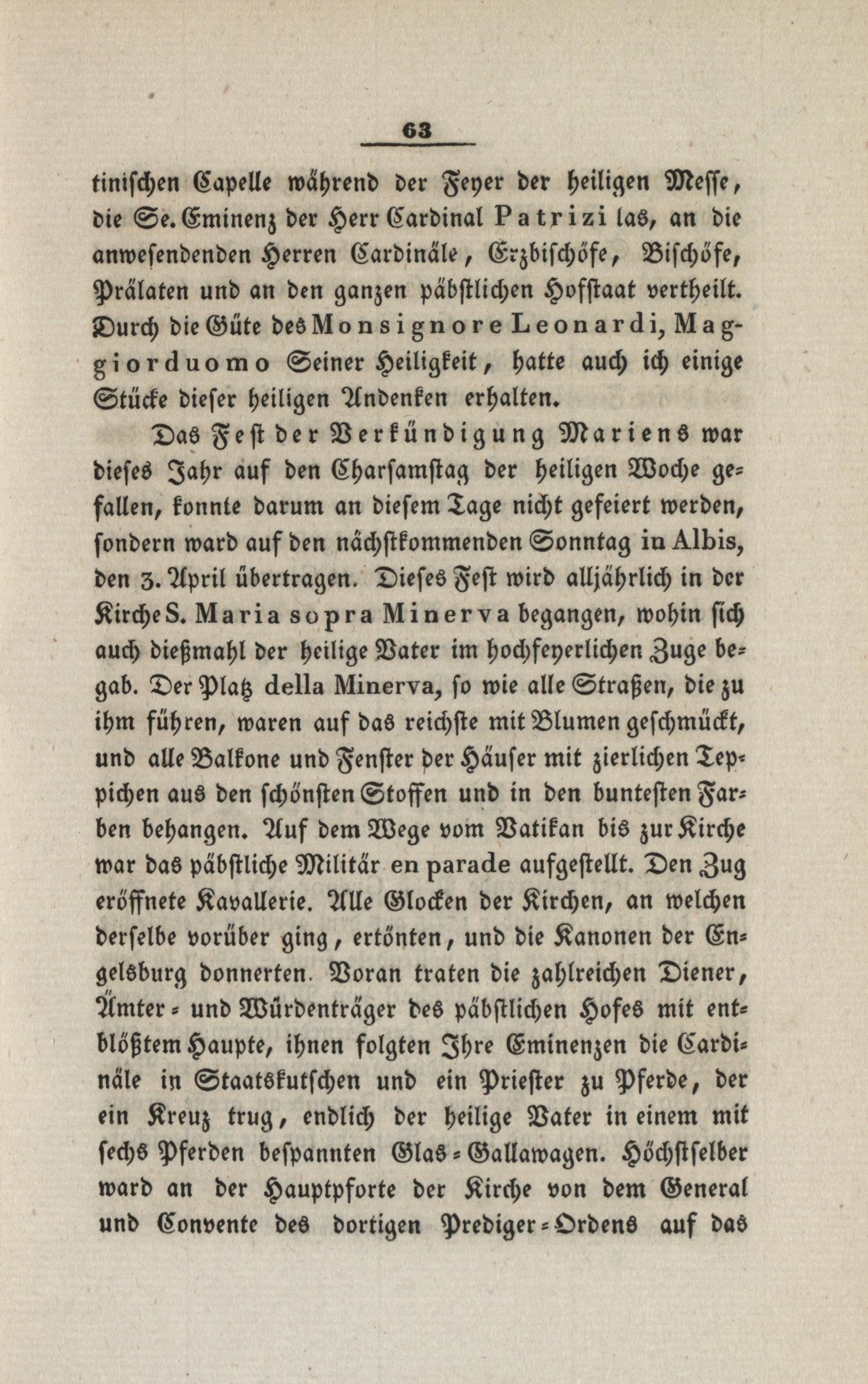 63

tinischen Capelle während der Feyer der heiligen Messe, die Se. Eminenz der Herr Cardinal Patrizi las, an die anwesendenden Herren Cardinäle, Erzbischöfe, Bischöfe, Prälaten und an den ganzen päbstlichen Hofstaat vertheilt. Durch die Güte des Monsignore Leonardi, Maggiorduomo Seiner Heiligkeit, hatte auch ich einige Stücke dieser heiligen Andenken erhalten.

Das Fest der Verkündigung Mariens war dieses Jahr auf den Charsamstag der heiligen Woche gefallen, konnte darum an diesem Tage nicht gefeiert werden, sondern ward auf den nächstkommenden Sonntag in Albis, den 3. April übertragen. Dieses Fest wird alljährlich in der Kirche S. Maria sopra Minerva begangen, wohin sich auch dießmahl der heilige Vater im hochfeyerlichen Zuge begab. Der Platz della Minerva, so wie alle Straßen, die zu ihm führen, waren auf das reichste mit Blumen geschmückt, und alle Balkone und Fenster der Häuser mit zierlichen Teppichen aus den schönsten Stoffen und in den buntesten Farben behangen. Auf dem Wege vom Vatikan bis zur Kirche war das päbstliche Militär en parade aufgestellt. Den Zug eröffnete Kavallerie. Alle Glocken der Kirchen, an welchen derselbe vorüber ging, ertönten, und die Kanonen der Engelsburg donnerten. Voran traten die zahlreichen Diener, Ämter- und Würdenträger des päbstlichen Hofes mit entblößtem Haupte, ihnen folgten Ihre Eminenzen die Cardinäle in Staatskutschen und ein Priester zu Pferde, der ein Kreuz trug, endlich der heilige Vater in einem mit sechs Pferden bespannten Glas-Gallawagen. Höchstselber ward an der Hauptpforte der Kirche von dem General und Convente des dortigen Prediger-Ordens auf das